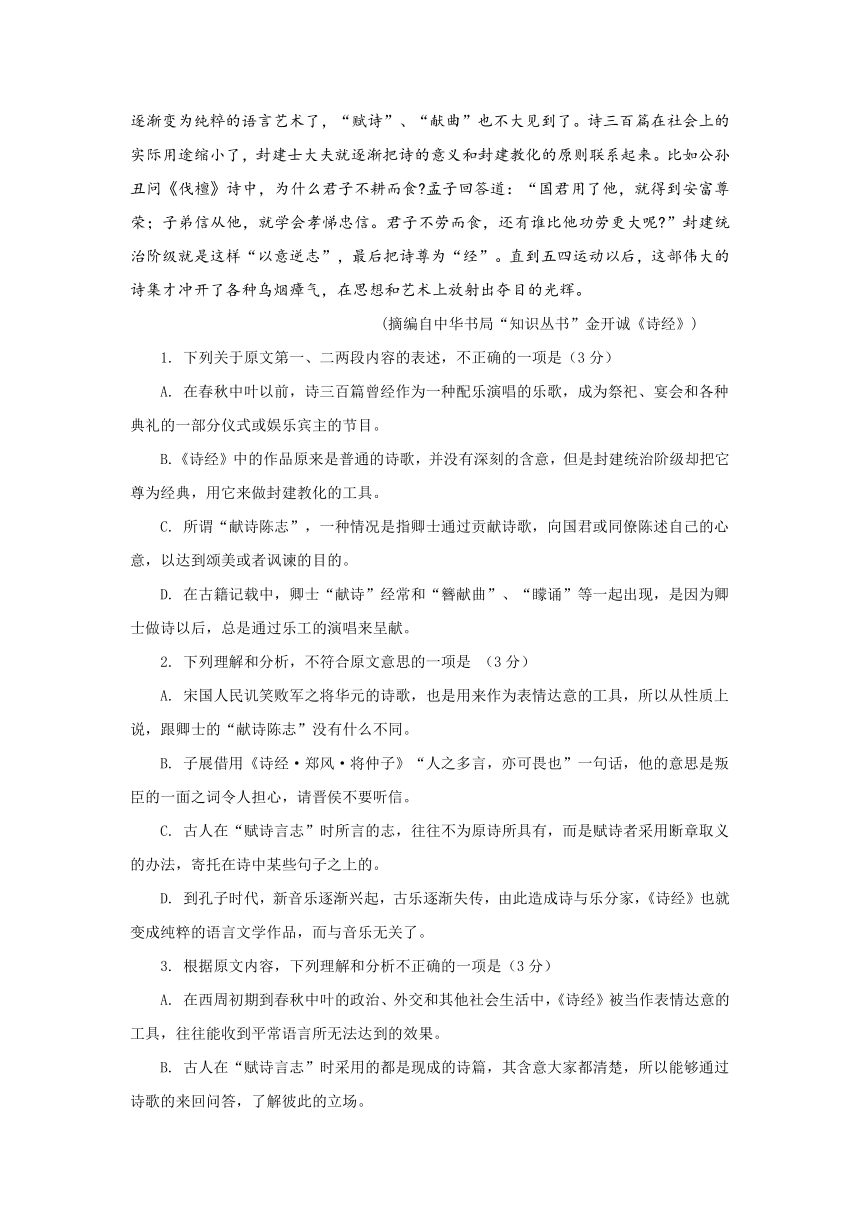 逐渐变为纯粹的语言艺术了，“赋诗”、“献曲”也不大见到了。诗三百篇在社会上的实际用途缩小了，封建士大夫就逐渐把诗的意义和封建教化的原则联系起来。比如公孙丑问《伐檀》诗中，为什么君子不耕而食?孟子回答道：“国君用了他，就得到安富尊荣；子弟信从他，就学会孝悌忠信。君子不劳而食，还有谁比他功劳更大呢?”封建统治阶级就是这样“以意逆志”，最后把诗尊为“经”。直到五四运动以后，这部伟大的诗集才冲开了各种乌烟瘴气，在思想和艺术上放射出夺目的光辉。

（摘编自中华书局“知识丛书”金开诚《诗经》）

1. 下列关于原文第一、二两段内容的表述，不正确的一项是（3分）

A. 在春秋中叶以前，诗三百篇曾经作为一种配乐演唱的乐歌，成为祭祀、宴会和各种典礼的一部分仪式或娱乐宾主的节目。

B.《诗经》中的作品原来是普通的诗歌，并没有深刻的含意，但是封建统治阶级却把它尊为经典，用它来做封建教化的工具。

C. 所谓“献诗陈志”，一种情况是指卿士通过贡献诗歌，向国君或同僚陈述自己的心意，以达到颂美或者讽谏的目的。

D. 在古籍记载中，卿士“献诗”经常和“瞽献曲”、“矇诵”等一起出现，是因为卿士做诗以后，总是通过乐工的演唱来呈献。

2. 下列理解和分析，不符合原文意思的一项是 （3分）

A. 宋国人民讥笑败军之将华元的诗歌，也是用来作为表情达意的工具，所以从性质上说，跟卿士的“献诗陈志”没有什么不同。

B. 子展借用《诗经·郑风·将仲子》“人之多言，亦可畏也”一句话，他的意思是叛臣的一面之词令人担心，请晋侯不要听信。

C. 古人在“赋诗言志”时所言的志，往往不为原诗所具有，而是赋诗者采用断章取义的办法，寄托在诗中某些句子之上的。

D. 到孔子时代，新音乐逐渐兴起，古乐逐渐失传，由此造成诗与乐分家，《诗经》也就变成纯粹的语言文学作品，而与音乐无关了。

3. 根据原文内容，下列理解和分析不正确的一项是（3分）

A. 在西周初期到春秋中叶的政治、外交和其他社会生活中，《诗经》被当作表情达意的工具，往往能收到平常语言所无法达到的效果。

B. 古人在“赋诗言志”时采用的都是现成的诗篇，其含意大家都清楚，所以能够通过诗歌的来回问答，了解彼此的立场。